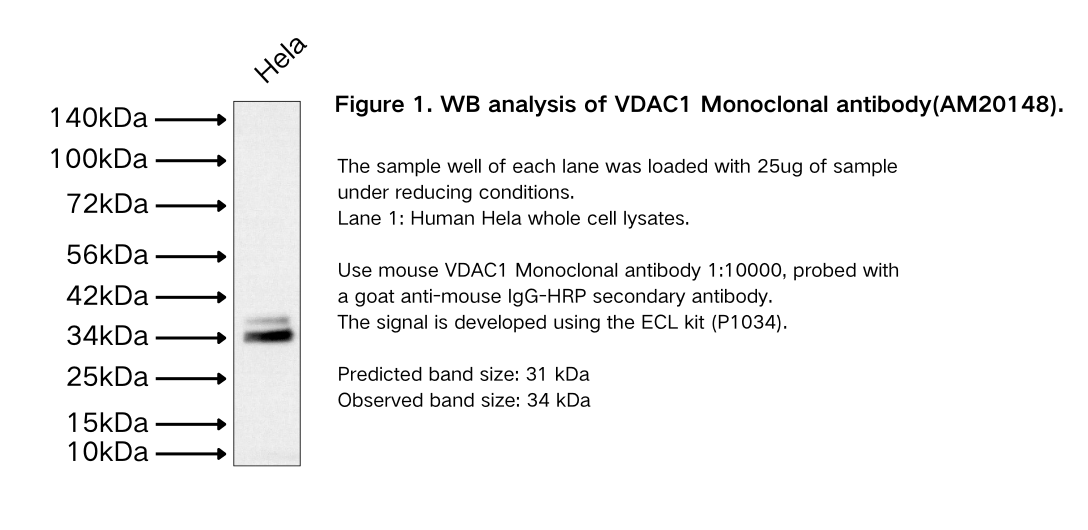 Hela

140kDa
100kDa
72kDa
56kDa
42kDa
34kDa
25kDa
15kDa
10kDa

Figure 1. WB analysis of VDAC1 Monoclonal antibody(AM20148).

The sample well of each lane was loaded with 25ug of sample under reducing conditions.
Lane 1: Human Hela whole cell lysates.

Use mouse VDAC1 Monoclonal antibody 1:10000, probed with a goat anti-mouse IgG-HRP secondary antibody.
The signal is developed using the ECL kit (P1034).

Predicted band size: 31 kDa
Observed band size: 34 kDa